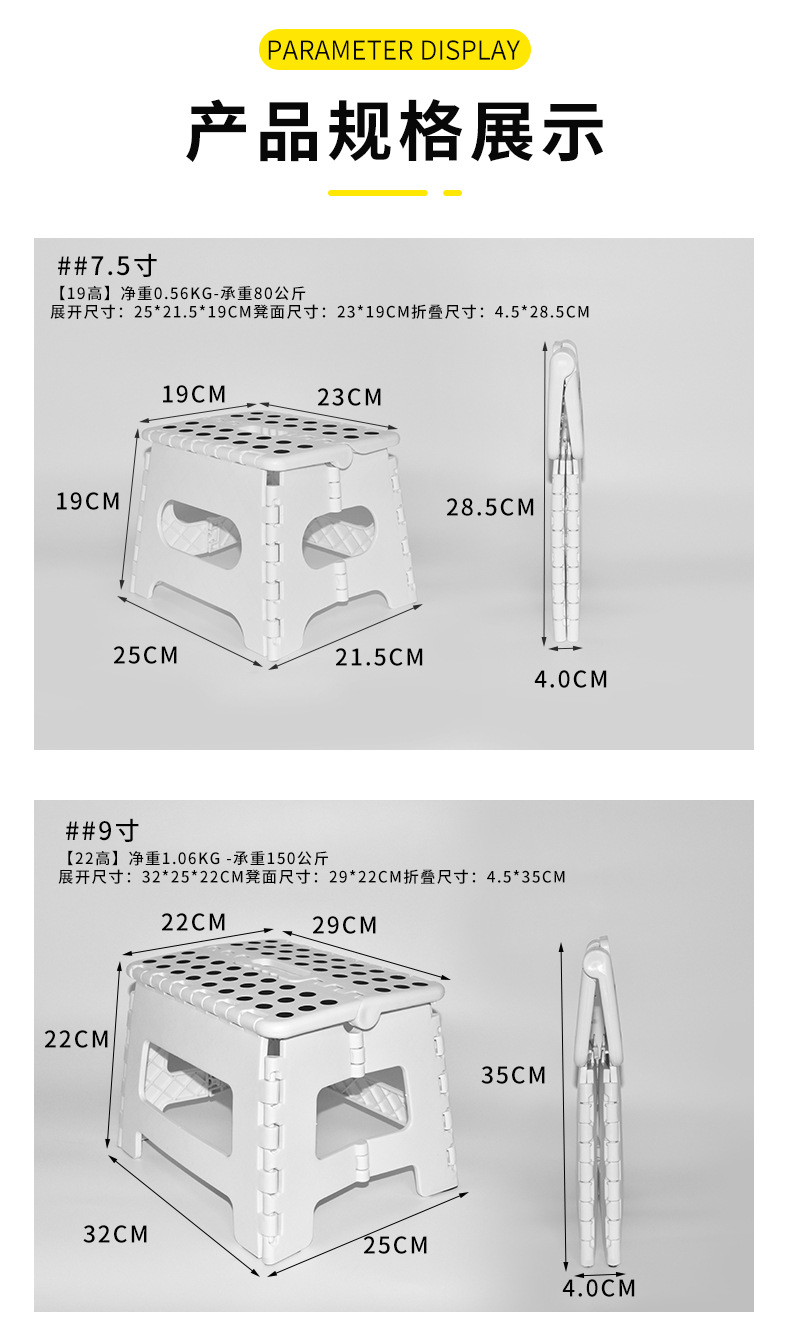 PARAMETER DISPLAY

产品规格展示

##7.5寸
【19高】净重0.56KG-承重80公斤
展开尺寸：25*21.5*19CM凳面尺寸：23*19CM折叠尺寸：4.5*28.5CM

19CM
23CM
19CM
25CM
21.5CM
28.5CM
4.0CM

##9寸
【22高】净重1.06KG -承重150公斤
展开尺寸：32*25*22CM凳面尺寸：29*22CM折叠尺寸：4.5*35CM

22CM
29CM
22CM
32CM
25CM
35CM
4.0CM